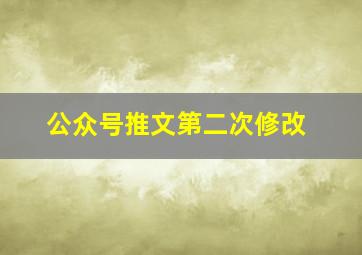 公众号推文第二次修改